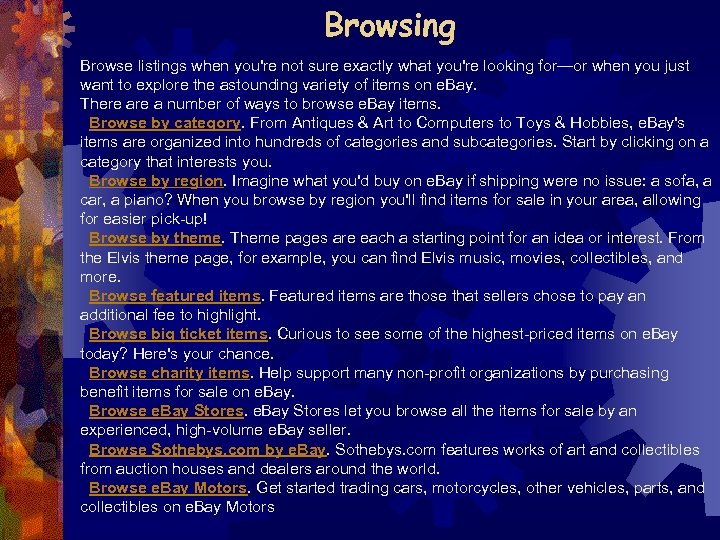 Browsing

Browse listings when you're not sure exactly what you're looking for—or when you just want to explore the astounding variety of items on eBay.
There are a number of ways to browse eBay items.

Browse by category. From Antiques & Art to Computers to Toys & Hobbies, eBay's items are organized into hundreds of categories and subcategories. Start by clicking on a category that interests you.

Browse by region. Imagine what you'd buy on eBay if shipping were no issue: a sofa, a car, a piano? When you browse by region you'll find items for sale in your area, allowing for easier pick-up!

Browse by theme. Theme pages are each a starting point for an idea or interest. From the Elvis theme page, for example, you can find Elvis music, movies, collectibles, and more.

Browse featured items. Featured items are those that sellers chose to pay an additional fee to highlight.

Browse big ticket items. Curious to see some of the highest-priced items on eBay today? Here's your chance.

Browse charity items. Help support many non-profit organizations by purchasing benefit items for sale on eBay.

Browse eBay Stores. eBay Stores let you browse all the items for sale by an experienced, high-volume eBay seller.

Browse Sothebys.com by eBay. Sothebys.com features works of art and collectibles from auction houses and dealers around the world.

Browse eBay Motors. Get started trading cars, motorcycles, other vehicles, parts, and collectibles on eBay Motors